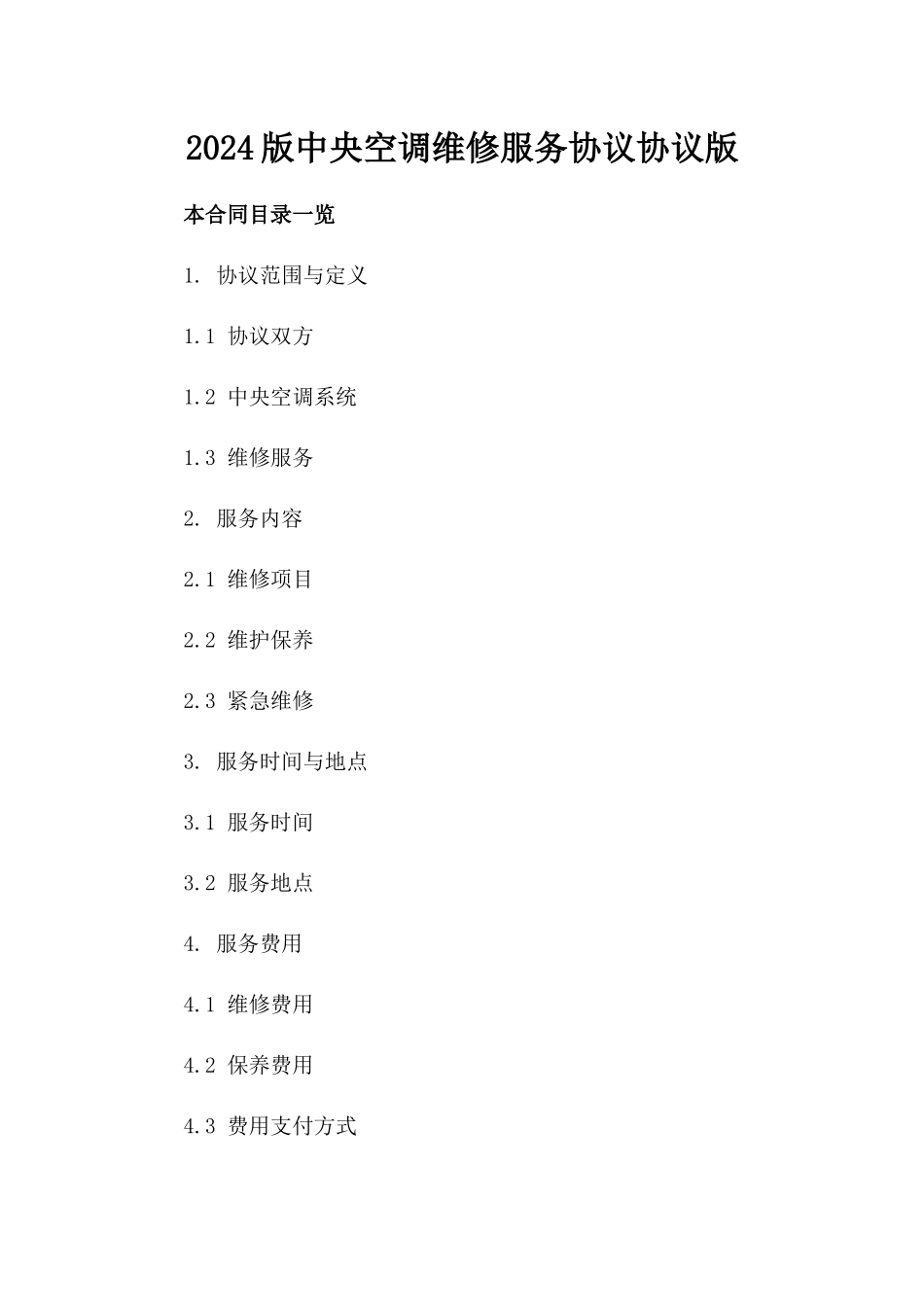 2024版中央空调维修服务协议协议版

本合同目录一览

1. 协议范围与定义

1.1 协议双方

1.2 中央空调系统

1.3 维修服务

2. 服务内容

2.1 维修项目

2.2 维护保养

2.3 紧急维修

3. 服务时间与地点

3.1 服务时间

3.2 服务地点

4. 服务费用

4.1 维修费用

4.2 保养费用

4.3 费用支付方式